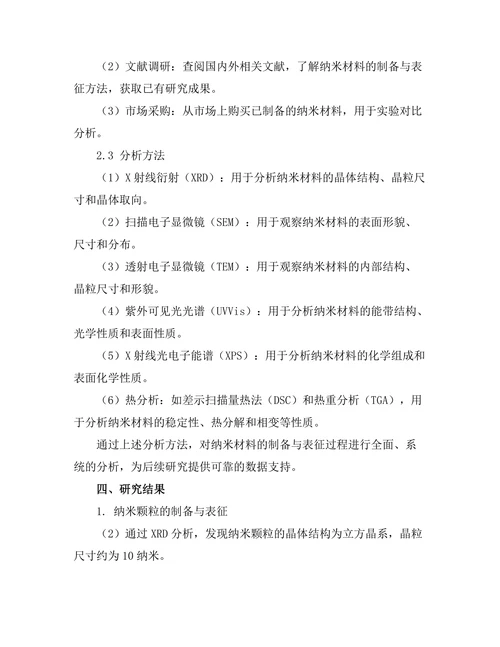 （2）文献调研：查阅国内外相关文献，了解纳米材料的制备与表征方法，获取已有研究成果。

（3）市场采购：从市场上购买已制备的纳米材料，用于实验对比分析。

2.3 分析方法

（1）X 射线衍射（XRD）：用于分析纳米材料的晶体结构、晶粒尺寸和晶体取向。

（2）扫描电子显微镜（SEM）：用于观察纳米材料的表面形貌、尺寸和分布。

（3）透射电子显微镜（TEM）：用于观察纳米材料的内部结构、晶粒尺寸和形貌。

（4）紫外可见光光谱（UVVis）：用于分析纳米材料的能带结构、光学性质和表面性质。

（5）X 射线光电子能谱（XPS）：用于分析纳米材料的化学组成和表面化学性质。

（6）热分析：如差示扫描量热法（DSC）和热重分析（TGA），用于分析纳米材料的稳定性、热分解和相变等性质。

通过上述分析方法，对纳米材料的制备与表征过程进行全面、系统的分析，为后续研究提供可靠的数据支持。

四、研究结果

1. 纳米颗粒的制备与表征

（2）通过 XRD 分析，发现纳米颗粒的晶体结构为立方晶系，晶粒尺寸约为 10 纳米。